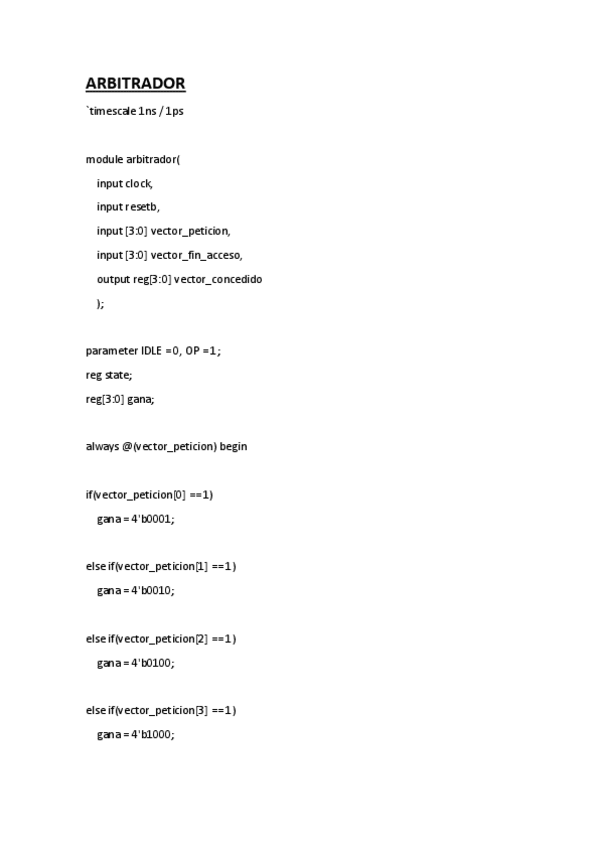 ARBITRADOR

`timescale 1ns / 1ps

module arbitrador(
input clock,
input resetb,
input [3:0] vector_peticion,
input [3:0] vector_fin_acceso,
output reg[3:0] vector_concedido
);

parameter IDLE =0, OP =1;
reg state;
reg[3:0] gana;

always @(vector_peticion) begin

if(vector_peticion[0] ==1)
gana = 4'b0001;

else if(vector_peticion[1] ==1)
gana = 4'b0010;

else if(vector_peticion[2] ==1)
gana = 4'b0100;

else if(vector_peticion[3] ==1)
gana = 4'b1000;